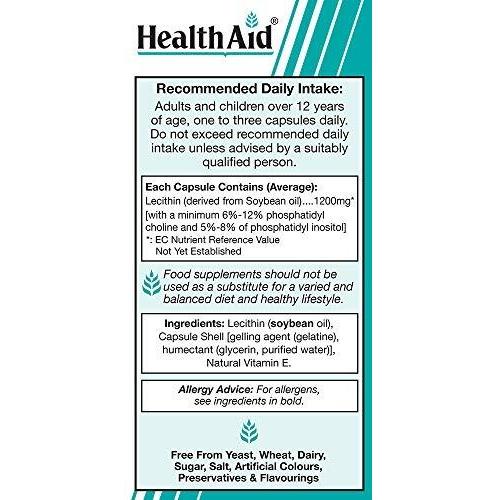 HealthAid®

Recommended Daily Intake:
Adults and children over 12 years of age, one to three capsules daily. Do not exceed recommended daily intake unless advised by a suitably qualified person.

Each Capsule Contains (Average):
Lecithin (derived from Soybean oil)....1200mg*
[with a minimum 6%-12% phosphatidyl choline and 5%-8% of phosphatidyl inositol]
*: EC Nutrient Reference Value Not Yet Established

Food supplements should not be used as a substitute for a varied and balanced diet and healthy lifestyle.

Ingredients: Lecithin (soybean oil), Capsule Shell [gelling agent (gelatine), humectant (glycerin, purified water)], Natural Vitamin E.

Allergy Advice: For allergens, see ingredients in bold.

Free From Yeast, Wheat, Dairy, Sugar, Salt, Artificial Colours, Preservatives & Flavourings